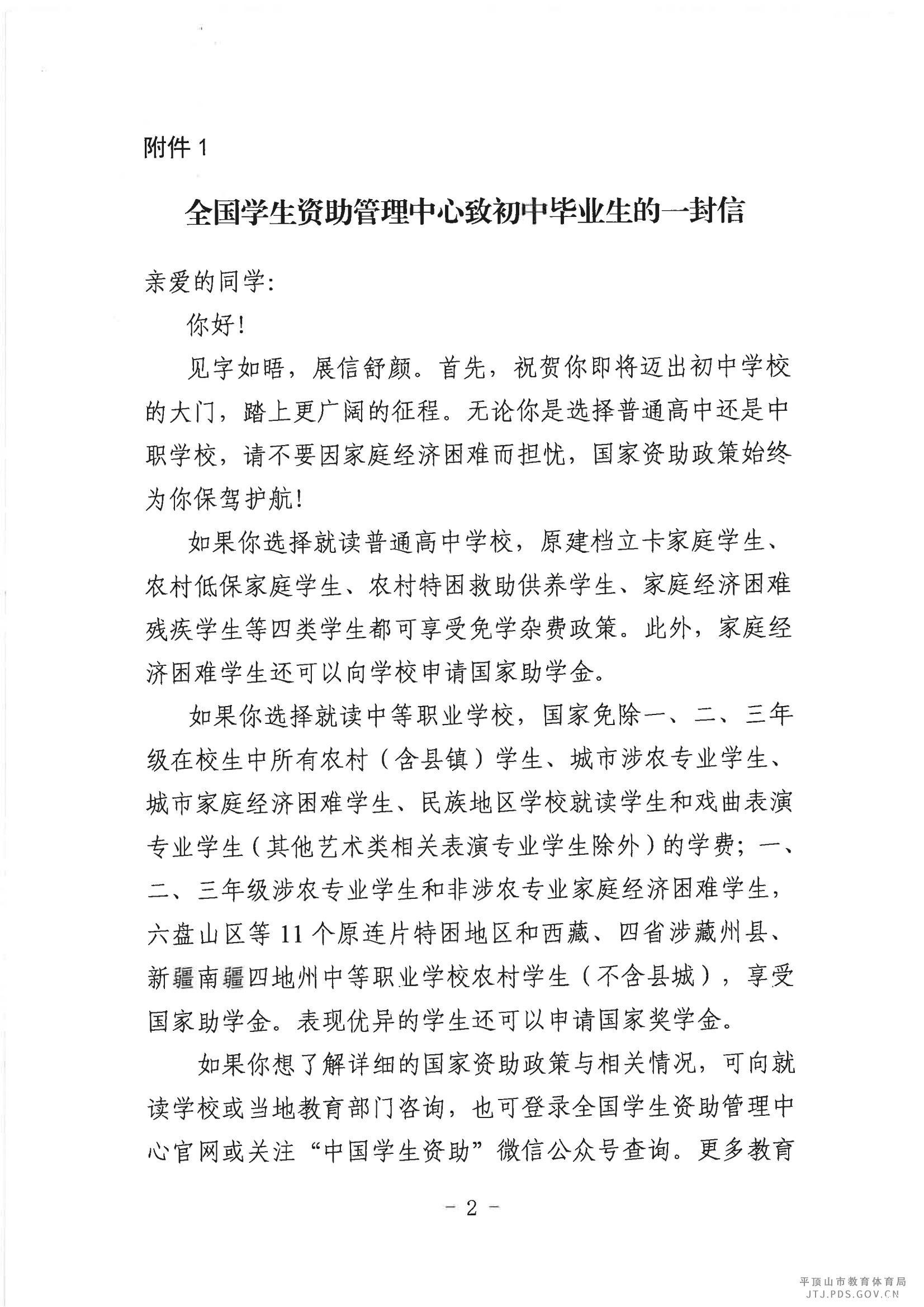 附件 1

全国学生资助管理中心致初中毕业生的一封信

亲爱的同学:

你好!

见字如晤，展信舒颜。首先，祝贺你即将迈出初中学校的大门，踏上更广阔的征程。无论你是选择普通高中还是中职学校，请不要因家庭经济困难而担忧，国家资助政策始终为你保驾护航!

如果你选择就读普通高中学校，原建档立卡家庭学生、农村低保家庭学生、农村特困救助供养学生、家庭经济困难残疾学生等四类学生都可享受免学杂费政策。此外，家庭经济困难学生还可以向学校申请国家助学金。

如果你选择就读中等职业学校，国家免除一、二、三年级在校生中所有农村（含县镇）学生、城市涉农专业学生、城市家庭经济困难学生、民族地区学校就读学生和戏曲表演专业学生（其他艺术类相关表演专业学生除外）的学费；一、二、三年级涉农专业学生和非涉农专业家庭经济困难学生，六盘山区等 11 个原连片特困地区和西藏、四省涉藏州县、新疆南疆四地州中等职业学校农村学生（不含县城），享受国家助学金。表现优异的学生还可以申请国家奖学金。

如果你想了解详细的国家资助政策与相关情况，可向就读学校或当地教育部门咨询，也可登录全国学生资助管理中心官网或关注“中国学生资助”微信公众号查询。更多教育

— 2 —

平顶山市教育体育局
JTJ.PDS.GOV.CN